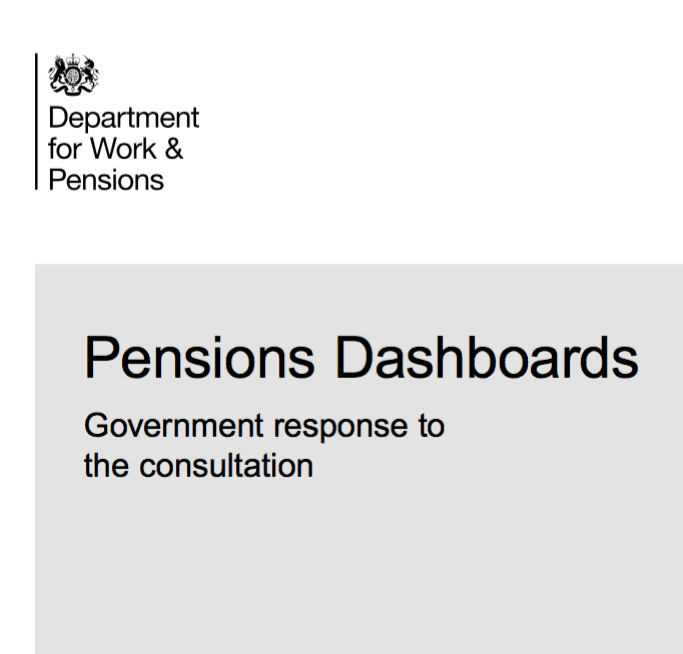 Department for Work & Pensions

Pensions Dashboards

Government response to the consultation